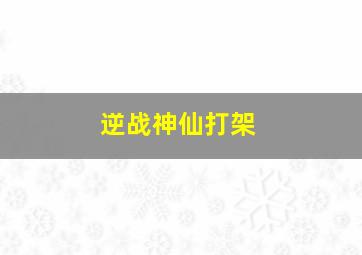 逆战神仙打架